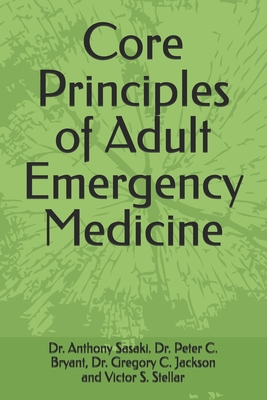 Core Principles of Adult Emergency Medicine

Dr. Anthony Sasaki. Dr. Peter C. Bryant, Dr. Gregory C. Jackson and Victor S. Stellar